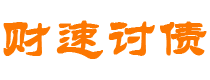 财速讨债